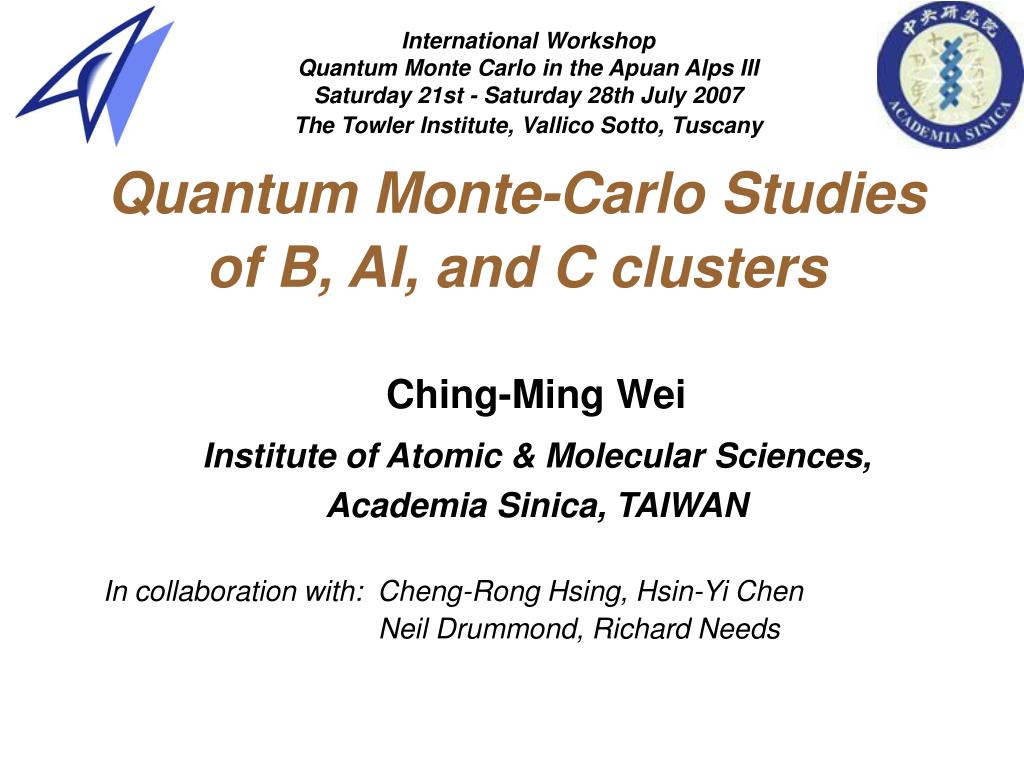 International Workshop
Quantum Monte Carlo in the Apuan Alps III
Saturday 21st - Saturday 28th July 2007
The Towler Institute, Vallico Sotto, Tuscany

中央研究院
ACADEMIA SINICA

Quantum Monte-Carlo Studies of B, Al, and C clusters

Ching-Ming Wei

Institute of Atomic & Molecular Sciences, Academia Sinica, TAIWAN

In collaboration with: Cheng-Rong Hsing, Hsin-Yi Chen
Neil Drummond, Richard Needs